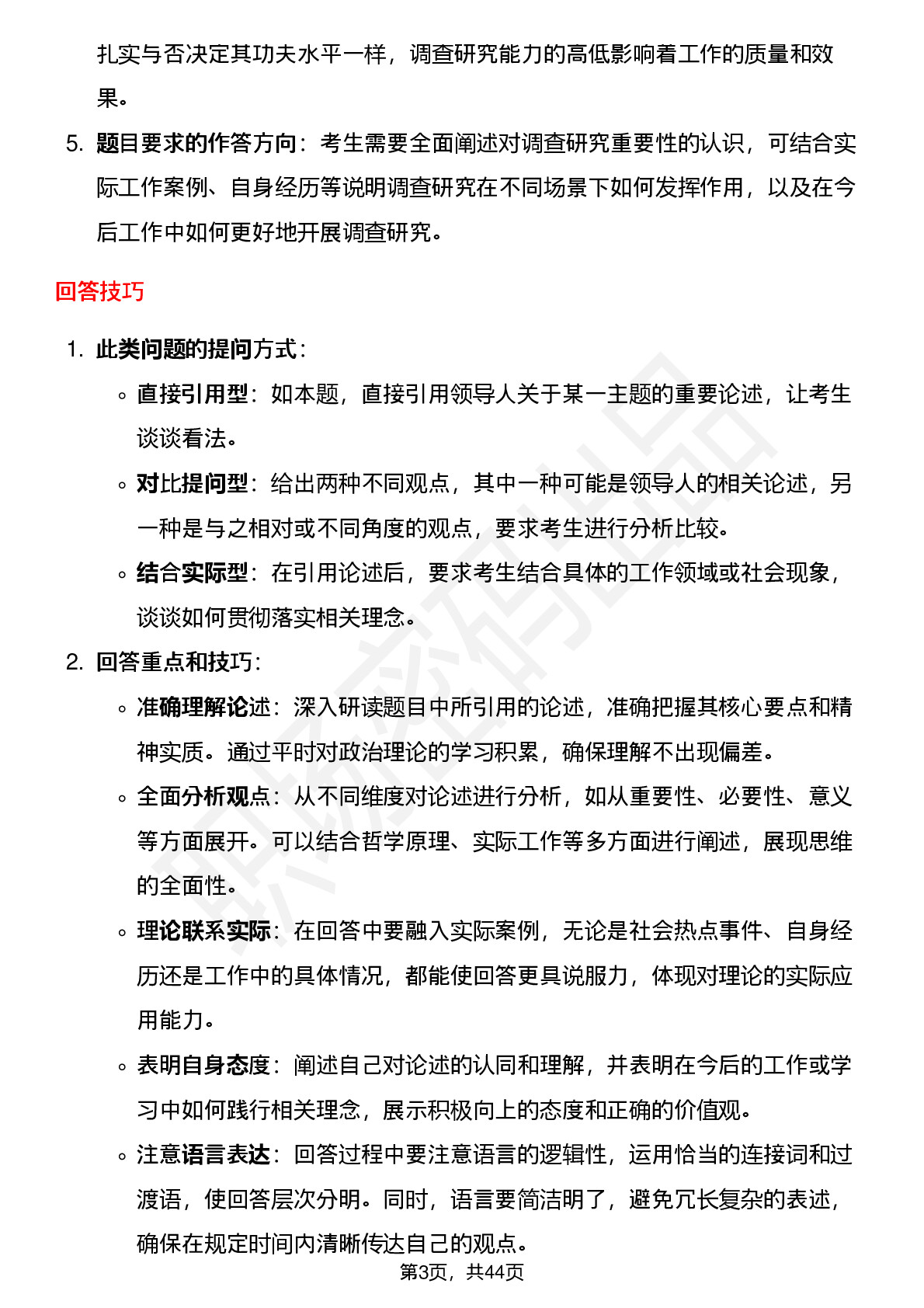 扎实与否决定其功夫水平一样，调查研究能力的高低影响着工作的质量和效果。

5. 题目要求的作答方向：考生需要全面阐述对调查研究重要性的认识，可结合实际工作案例、自身经历等说明调查研究在不同场景下如何发挥作用，以及在今后工作中如何更好地开展调查研究。

回答技巧

1. 此类问题的提问方式：
◦ 直接引用型：如本题，直接引用领导人关于某一主题的重要论述，让考生谈谈看法。
◦ 对比提问型：给出两种不同观点，其中一种可能是领导人的相关论述，另一种是与之相对或不同角度的观点，要求考生进行分析比较。
◦ 结合实际型：在引用论述后，要求考生结合具体的工作领域或社会现象，谈谈如何贯彻落实相关理念。
2. 回答重点和技巧：
◦ 准确理解论述：深入研读题目中所引用的论述，准确把握其核心要点和精神实质。通过平时对政治理论的学习积累，确保理解不出现偏差。
◦ 全面分析观点：从不同维度对论述进行分析，如从重要性、必要性、意义等方面展开。可以结合哲学原理、实际工作等多方面进行阐述，展现思维的全面性。
◦ 理论联系实际：在回答中要融入实际案例，无论是社会热点事件、自身经历还是工作中的具体情况，都能使回答更具说服力，体现对理论的实际应用能力。
◦ 表明自身态度：阐述自己对论述的认同和理解，并表明在今后的工作或学习中如何践行相关理念，展示积极向上的态度和正确的价值观。
◦ 注意语言表达：回答过程中要注意语言的逻辑性，运用恰当的连接词和过渡语，使回答层次分明。同时，语言要简洁明了，避免冗长复杂的表述，确保在规定时间内清晰传达自己的观点。

第3页，共44页